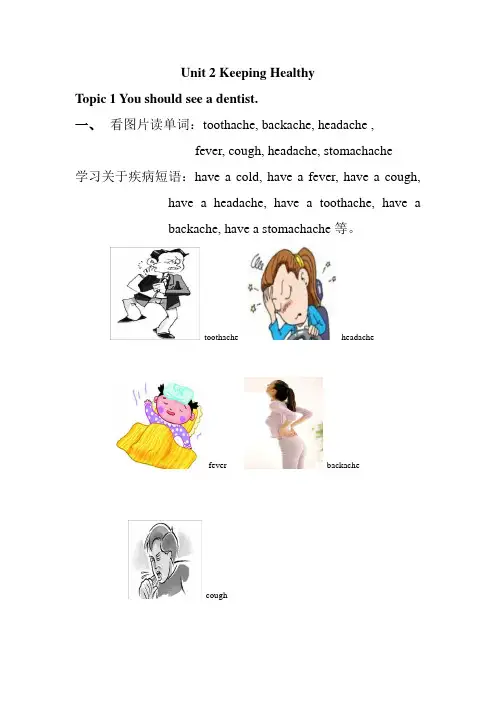 Unit 2 Keeping Healthy

Topic 1 You should see a dentist.

一、 看图片读单词：toothache, backache, headache ,

fever, cough, headache, stomachache

学习关于疾病短语：have a cold, have a fever, have a cough, have a headache, have a toothache, have a backache, have a stomachache 等。

toothache

headache

fever

backache

cough